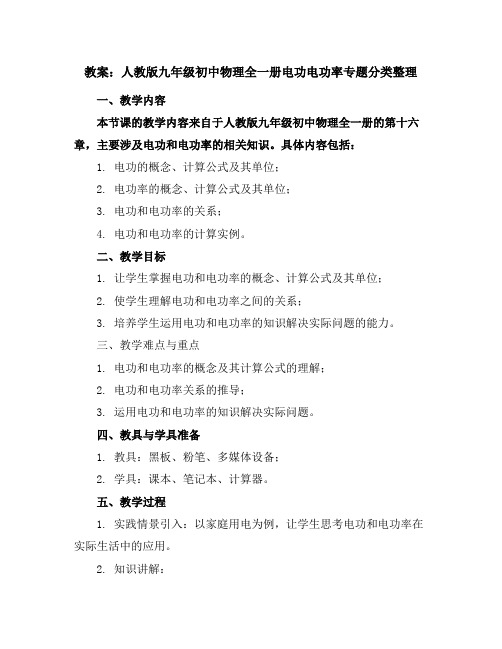 教案：人教版九年级初中物理全一册电功电功率专题分类整理

一、教学内容

本节课的教学内容来自于人教版九年级初中物理全一册的第十六章，主要涉及电功和电功率的相关知识。具体内容包括：

1. 电功的概念、计算公式及其单位；

2. 电功率的概念、计算公式及其单位；

3. 电功和电功率的关系；

4. 电功和电功率的计算实例。

二、教学目标

1. 让学生掌握电功和电功率的概念、计算公式及其单位；

2. 使学生理解电功和电功率之间的关系；

3. 培养学生运用电功和电功率的知识解决实际问题的能力。

三、教学难点与重点

1. 电功和电功率的概念及其计算公式的理解；

2. 电功和电功率关系的推导；

3. 运用电功和电功率的知识解决实际问题。

四、教具与学具准备

1. 教具：黑板、粉笔、多媒体设备；

2. 学具：课本、笔记本、计算器。

五、教学过程

1. 实践情景引入：以家庭用电为例，让学生思考电功和电功率在实际生活中的应用。

2. 知识讲解：